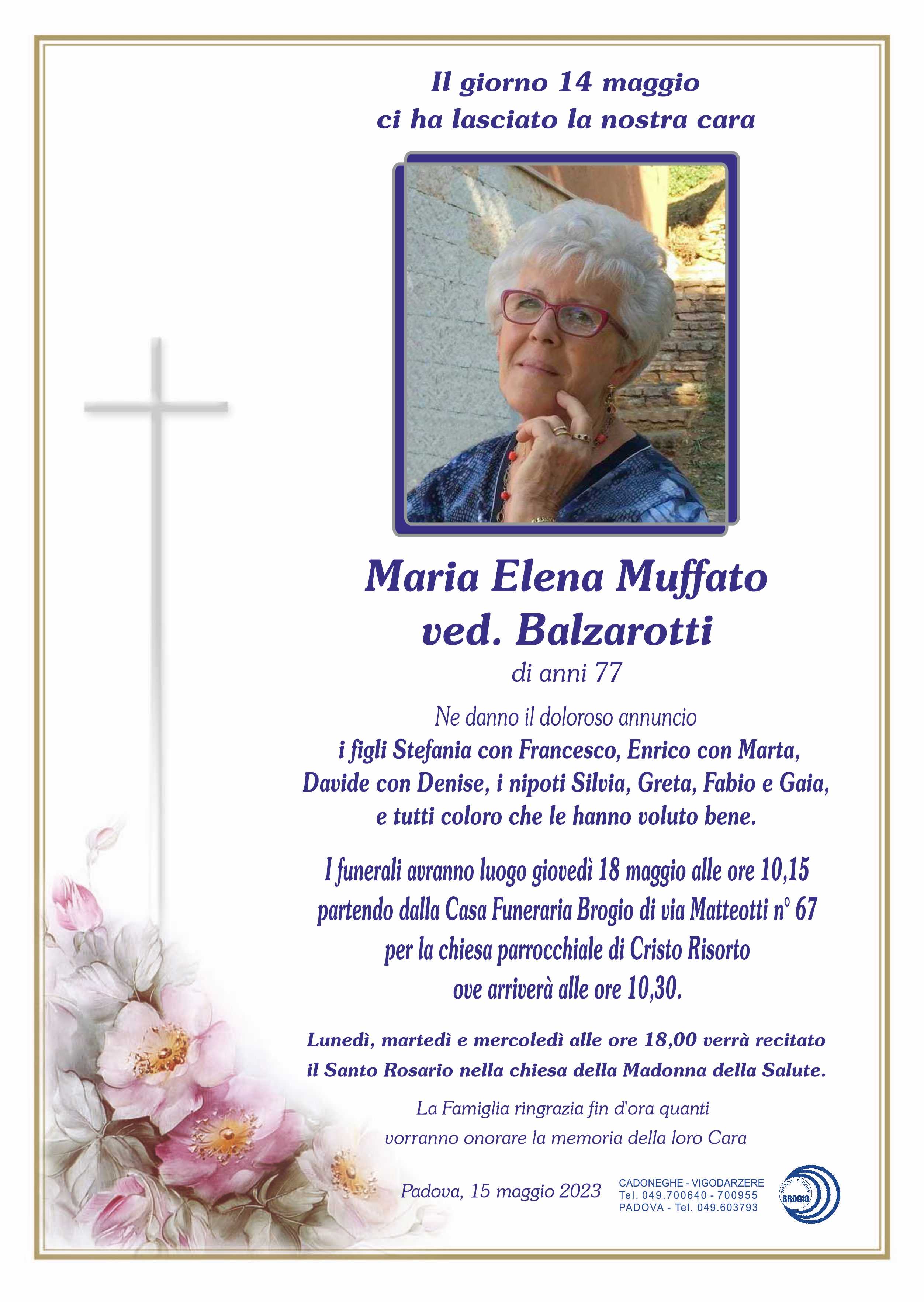 Il giorno 14 maggio
ci ha lasciato la nostra cara

Maria Elena Muffato
ved. Balzarotti

di anni 77

Ne danno il doloroso annuncio
i figli Stefania con Francesco, Enrico con Marta, Davide con Denise, i nipoti Silvia, Greta, Fabio e Gaia, e tutti coloro che le hanno voluto bene.

I funerali avranno luogo giovedì 18 maggio alle ore 10,15 partendo dalla Casa Funeraria Brogio di via Matteotti n° 67 per la chiesa parrocchiale di Cristo Risorto ove arriverà alle ore 10,30.

Lunedì, martedì e mercoledì alle ore 18,00 verrà recitato il Santo Rosario nella chiesa della Madonna della Salute.

La Famiglia ringrazia fin d'ora quanti vorranno onorare la memoria della loro Cara

Padova, 15 maggio 2023

CADONEGHE - VIGODARZERE
Tel. 049.700640 - 700955
PADOVA - Tel. 049.603793

IMPRESA FUNEBRE
BROGIO